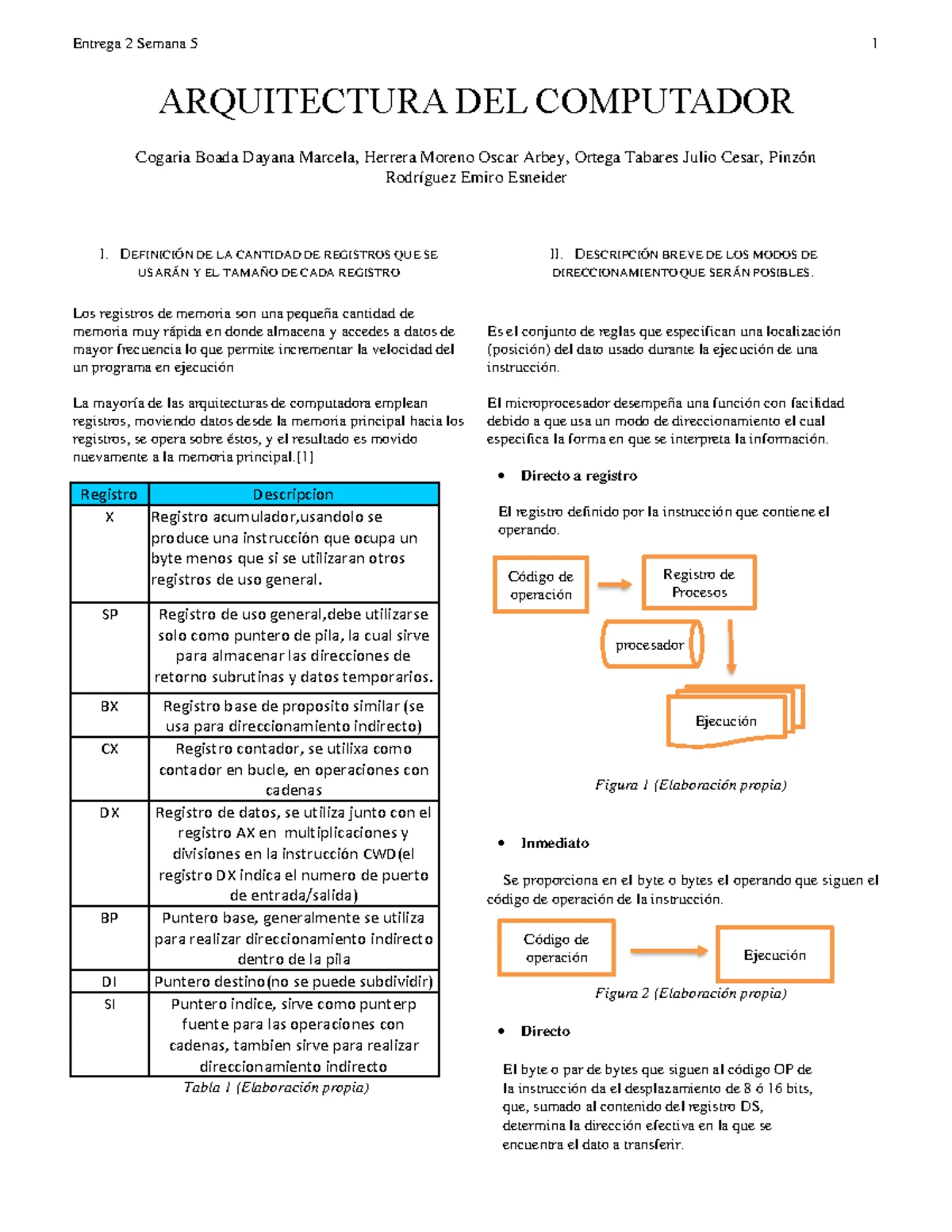 Entrega 2 Semana 5

1

ARQUITECTURA DEL COMPUTADOR

Cogaria Boada Dayana Marcela, Herrera Moreno Oscar Arbey, Ortega Tabares Julio Cesar, Pinzón Rodríguez Emiro Esneider

I. DEFINICIÓN DE LA CANTIDAD DE REGISTROS QUE SE USARÁN Y EL TAMAÑO DE CADA REGISTRO

Los registros de memoria son una pequeña cantidad de memoria muy rápida en donde almacena y accedes a datos de mayor frecuencia lo que permite incrementar la velocidad del un programa en ejecución

La mayoría de las arquitecturas de computadora emplean registros, moviendo datos desde la memoria principal hacia los registros, se opera sobre éstos, y el resultado es movido nuevamente a la memoria principal.[1]

| Registro | Descripcion |
|---|---|
| X | Registro acumulador,usandolo se produce una instrucción que ocupa un byte menos que si se utilizaran otros registros de uso general. |
| SP | Registro de uso general,debe utilizarse solo como puntero de pila, la cual sirve para almacenar las direcciones de retorno subrutinas y datos temporarios. |
| BX | Registro base de proposito similar (se usa para direccionamiento indirecto) |
| CX | Registro contador, se utilixa como contador en bucle, en operaciones con cadenas |
| DX | Registro de datos, se utiliza junto con el registro AX en multiplicaciones y divisiones en la instrucción CWD(el registro DX indica el numero de puerto de entrada/salida) |
| BP | Puntero base, generalmente se utiliza para realizar direccionamiento indirecto dentro de la pila |
| DI | Puntero destino(no se puede subdividir) |
| SI | Puntero indice, sirve como punterp fuente para las operaciones con cadenas, tambien sirve para realizar direccionamiento indirecto |

Tabla 1 (Elaboración propia)

II. DESCRIPCIÓN BREVE DE LOS MODOS DE DIRECCIONAMIENTO QUE SERÁN POSIBLES.

Es el conjunto de reglas que especifican una localización (posición) del dato usado durante la ejecución de una instrucción.

El microprocesador desempeña una función con facilidad debido a que usa un modo de direccionamiento el cual especifica la forma en que se interpreta la información.

• Directo a registro

El registro definido por la instrucción que contiene el operando.

Código de operación

Registro de Procesos

procesador

Ejecución

Figura 1 (Elaboración propia)

• Inmediato

Se proporciona en el byte o bytes el operando que siguen el código de operación de la instrucción.

Código de operación

Ejecución

Figura 2 (Elaboración propia)

• Directo

El byte o par de bytes que siguen al código OP de la instrucción da el desplazamiento de 8 ó 16 bits, que, sumado al contenido del registro DS, determina la dirección efectiva en la que se encuentra el dato a transferir.